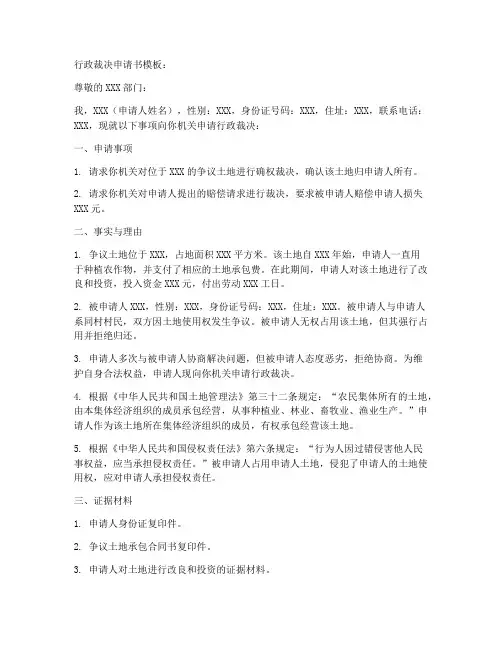 行政裁决申请书模板：

尊敬的 XXX 部门：

我，XXX（申请人姓名），性别：XXX，身份证号码：XXX，住址：XXX，联系电话：XXX，现就以下事项向你机关申请行政裁决：

一、申请事项

1. 请求你机关对位于 XXX 的争议土地进行确权裁决，确认该土地归申请人所有。

2. 请求你机关对申请人提出的赔偿请求进行裁决，要求被申请人赔偿申请人损失 XXX 元。

二、事实与理由

1. 争议土地位于 XXX，占地面积 XXX 平方米。该土地自 XXX 年始，申请人一直用于种植农作物，并支付了相应的土地承包费。在此期间，申请人对该土地进行了改良和投资，投入资金 XXX 元，付出劳动 XXX 工日。

2. 被申请人 XXX，性别：XXX，身份证号码：XXX，住址：XXX。被申请人与申请人系同村村民，双方因土地使用权发生争议。被申请人无权占用该土地，但其强行占用并拒绝归还。

3. 申请人多次与被申请人协商解决问题，但被申请人态度恶劣，拒绝协商。为维护自身合法权益，申请人现向你机关申请行政裁决。

4. 根据《中华人民共和国土地管理法》第三十二条规定："农民集体所有的土地，由本集体经济组织的成员承包经营，从事种植业、林业、畜牧业、渔业生产。"申请人作为该土地所在集体经济组织的成员，有权承包经营该土地。

5. 根据《中华人民共和国侵权责任法》第六条规定："行为人因过错侵害他人民事权益，应当承担侵权责任。"被申请人占用申请人土地，侵犯了申请人的土地使用权，应对申请人承担侵权责任。

三、证据材料

1. 申请人身份证复印件。

2. 争议土地承包合同书复印件。

3. 申请人对土地进行改良和投资的证据材料。